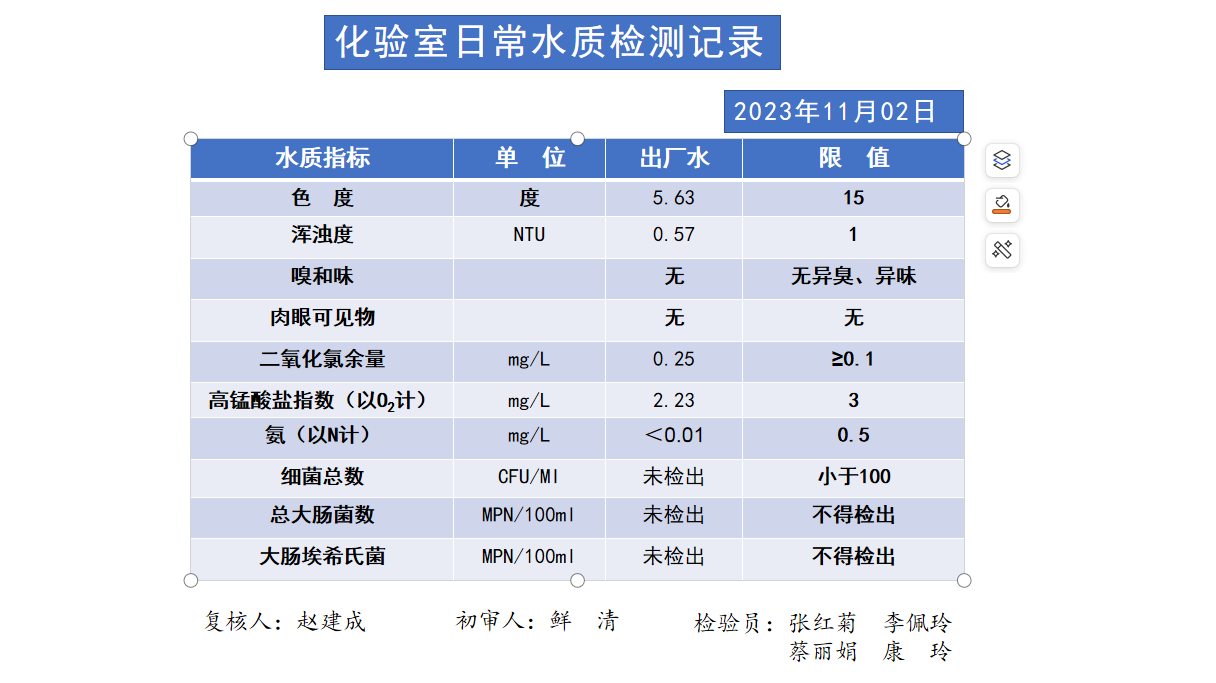 化验室日常水质检测记录

2023年11月02日

| 水质指标 | 单　位 | 出厂水 | 限　值 |
|---|---|---|---|
| 色　度 | 度 | 5.63 | 15 |
| 浑浊度 | NTU | 0.57 | 1 |
| 嗅和味 | | 无 | 无异臭、异味 |
| 肉眼可见物 | | 无 | 无 |
| 二氧化氯余量 | mg/L | 0.25 | ≥0.1 |
| 高锰酸盐指数（以$O_2$计） | mg/L | 2.23 | 3 |
| 氨（以N计） | mg/L | ＜0.01 | 0.5 |
| 细菌总数 | CFU/Ml | 未检出 | 小于100 |
| 总大肠菌数 | MPN/100ml | 未检出 | 不得检出 |
| 大肠埃希氏菌 | MPN/100ml | 未检出 | 不得检出 |

复核人：赵建成　　初审人：鲜　清　　检验员：张红菊　李佩玲
蔡丽娟　康　玲